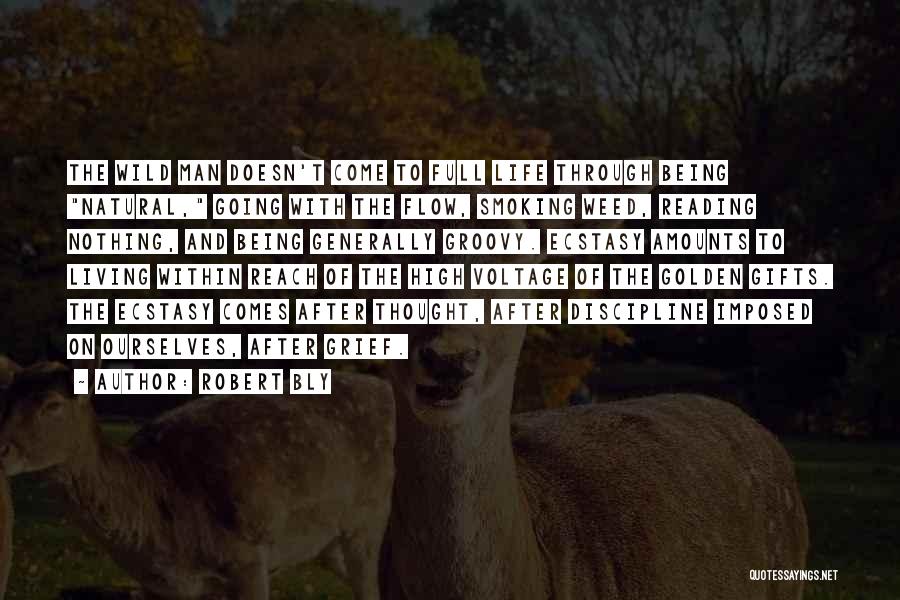 THE WILD MAN DOESN'T COME TO FULL LIFE THROUGH BEING "NATURAL," GOING WITH THE FLOW, SMOKING WEED, READING NOTHING, AND BEING GENERALLY GROOVY. ECSTASY AMOUNTS TO LIVING WITHIN REACH OF THE HIGH VOLTAGE OF THE GOLDEN GIFTS. THE ECSTASY COMES AFTER THOUGHT, AFTER DISCIPLINE IMPOSED ON OURSELVES, AFTER GRIEF.

~ AUTHOR: ROBERT BLY

QUOTESSAYINGS.NET